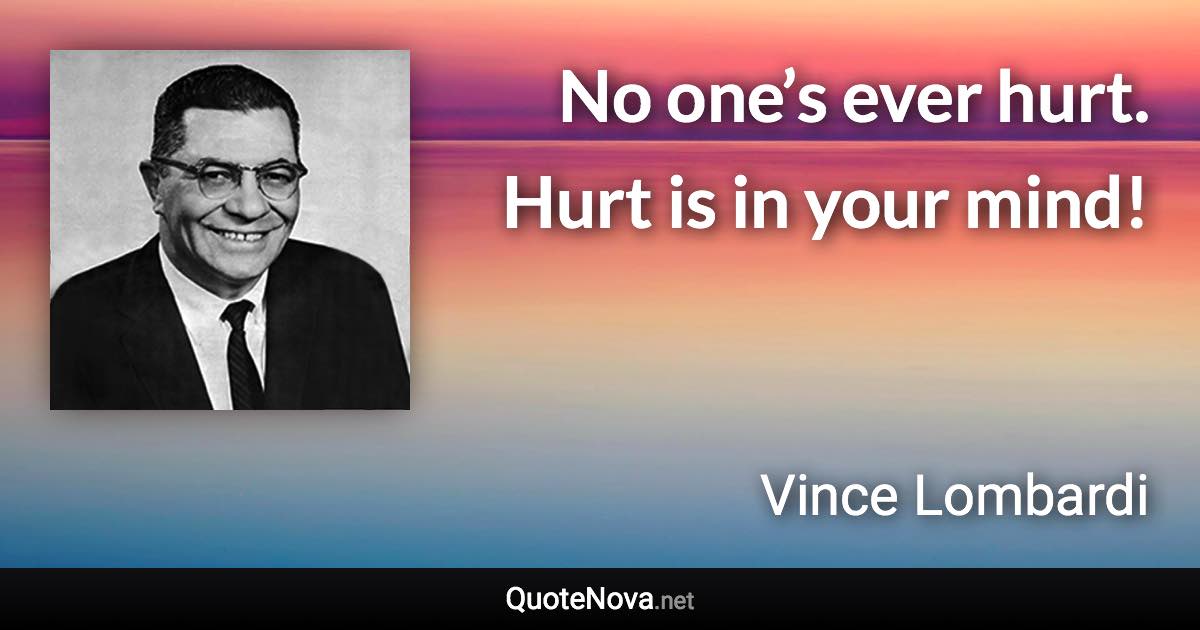 No one’s ever hurt. Hurt is in your mind!

Vince Lombardi

QuoteNova.net